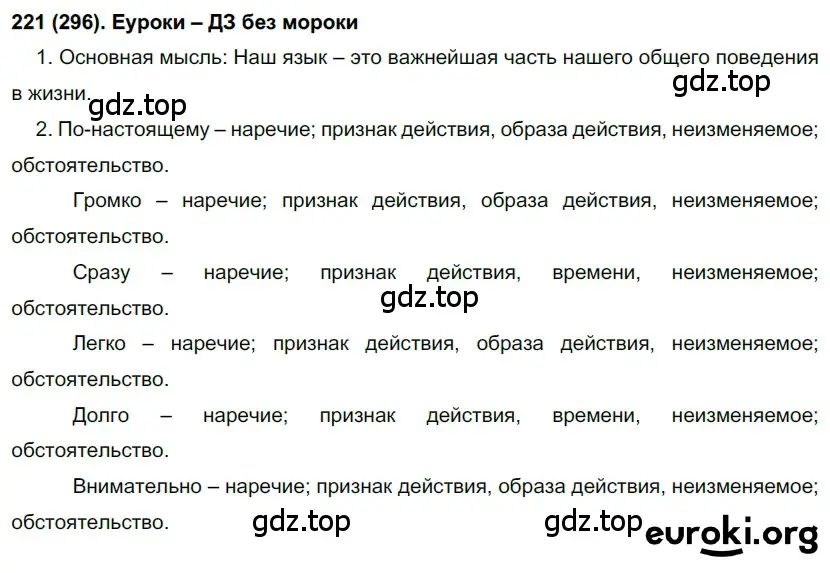 221 (296). Еуроки – ДЗ без мороки

1. Основная мысль: Наш язык – это важнейшая часть нашего общего поведения в жизни.

gdz.top

gdz.top

2. По-настоящему – наречие; признак действия, образа действия, неизменяемое; обстоятельство.

Громко – наречие; признак действия, образа действия, неизменяемое; обстоятельство.

Сразу – наречие; признак действия, времени, неизменяемое; обстоятельство.

gdz.top

Легко – наречие; признак действия, образа действия, неизменяемое; обстоятельство.

Долго – наречие; признак действия, времени, неизменяемое; обстоятельство.

Внимательно – наречие; признак действия, образа действия, неизменяемое; обстоятельство.

gdz.top

gdz.top

euroki.org